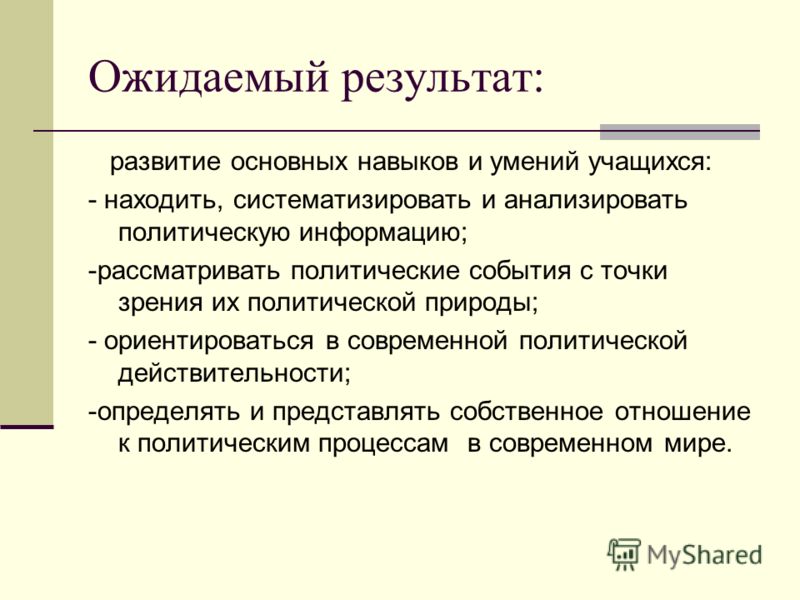 Ожидаемый результат:

развитие основных навыков и умений учащихся:

- находить, систематизировать и анализировать политическую информацию;

-рассматривать политические события с точки зрения их политической природы;

- ориентироваться в современной политической действительности;

-определять и представлять собственное отношение к политическим процессам в современном мире.

MyShared